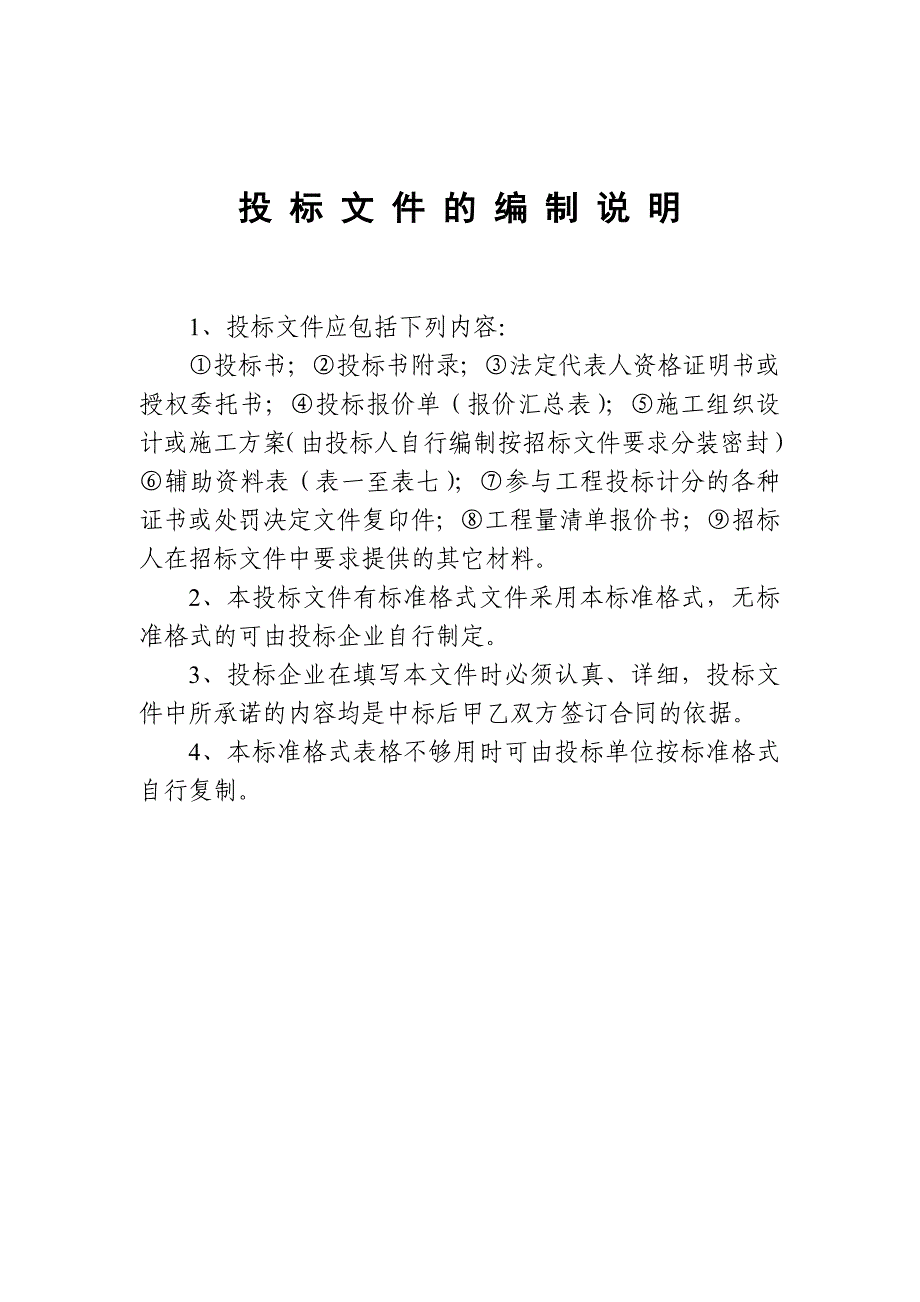 投标文件的编制说明

1、投标文件应包括下列内容:

①投标书；②投标书附录；③法定代表人资格证明书或授权委托书；④投标报价单（报价汇总表）；⑤施工组织设计或施工方案(由投标人自行编制按招标文件要求分装密封)⑥辅助资料表（表一至表七）；⑦参与工程投标计分的各种证书或处罚决定文件复印件；⑧工程量清单报价书；⑨招标人在招标文件中要求提供的其它材料。

2、本投标文件有标准格式文件采用本标准格式，无标准格式的可由投标企业自行制定。

3、投标企业在填写本文件时必须认真、详细，投标文件中所承诺的内容均是中标后甲乙双方签订合同的依据。

4、本标准格式表格不够用时可由投标单位按标准格式自行复制。